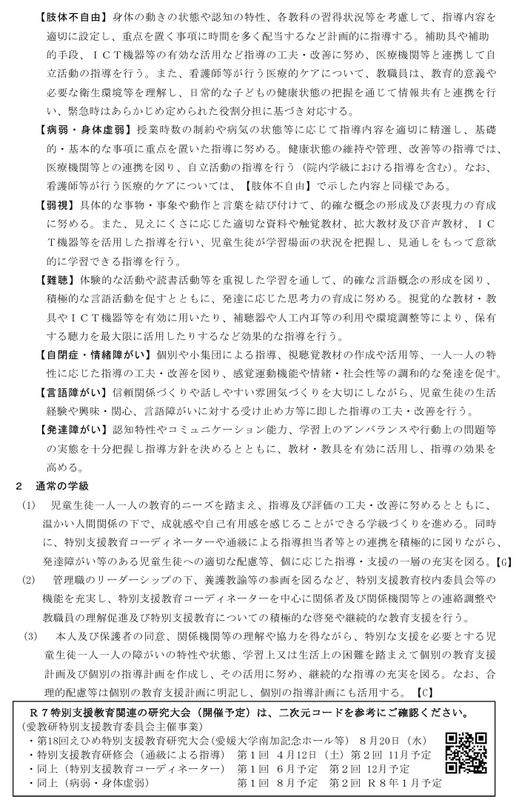 【肢体不自由】身体の動きの状態や認知の特性、各教科の習得状況等を考慮して、指導内容を適切に設定し、重点を置く事項に時間を多く配当するなど計画的に指導する。補助具や補助的手段、ＩＣＴ機器等の有効な活用など指導の工夫・改善に努め、医療機関等と連携して自立活動の指導を行う。また、看護師等が行う医療的ケアについて、教職員は、教育的意義や必要な衛生環境等を理解し、日常的な子どもの健康状態の把握を通じて情報共有と連携を行い、緊急時はあらかじめ定められた役割分担に基づき対応する。

【病弱・身体虚弱】授業時数の制約や病気の状態等に応じて指導内容を適切に精選し、基礎的・基本的な事項に重点を置いた指導に努める。健康状態の維持や管理、改善等の指導では、医療機関等との連携を図り、自立活動の指導を行う（院内学級における指導を含む）。なお、看護師等が行う医療的ケアについては、【肢体不自由】で示した内容と同様である。

【弱視】具体的な事物・事象や動作と言葉を結び付けて、的確な概念の形成及び表現力の育成に努める。また、見えにくさに応じた適切な資料や触覚教材、拡大教材及び音声教材、ＩＣＴ機器等を活用した指導を行い、児童生徒が学習場面の状況を把握し、見通しをもって意欲的に学習できる指導を行う。

【難聴】体験的な活動や読書活動等を重視した学習を通して、的確な言語概念の形成を図り、積極的な言語活動を促すとともに、発達に応じた思考力の育成に努める。視覚的な教材・教具やＩＣＴ機器等を有効に用いたり、補聴器や人工内耳等の利用や環境調整等により、保有する聴力を最大限に活用したりするなど効果的な指導を行う。

【自閉症・情緒障がい】個別や小集団による指導、視聴覚教材の作成や活用等、一人一人の特性に応じた指導の工夫・改善を図り、感覚運動機能や情緒・社会性等の調和的な発達を促す。

【言語障がい】信頼関係づくりや話しやすい雰囲気づくりを大切にしながら、児童生徒の生活経験や興味・関心、言語障がいに対する受け止め方等に即した指導の工夫・改善を行う。

【発達障がい】認知特性やコミュニケーション能力、学習上のアンバランスや行動上の問題等の実態を十分把握し指導方針を決めるとともに、教材・教具を有効に活用し、指導の効果を高める。

２　通常の学級

(1)　児童生徒一人一人の教育的ニーズを踏まえ、指導及び評価の工夫・改善に努めるとともに、温かい人間関係の下で、成就感や自己有用感を感じることができる学級づくりを進める。同時に、特別支援教育コーディネーターや通級による指導担当者等との連携を積極的に図りながら、発達障がい等のある児童生徒への適切な配慮等、個に応じた指導・支援の一層の充実を図る。【6】

(2)　管理職のリーダーシップの下、養護教諭等の参画を図るなど、特別支援教育校内委員会等の機能を充実し、特別支援教育コーディネーターを中心に関係者及び関係機関等との連絡調整や教職員の理解促進及び特別支援教育についての積極的な啓発や継続的な教育支援を行う。

(3)　本人及び保護者の同意、関係機関等の理解や協力を得ながら、特別な支援を必要とする児童生徒一人一人の障がいの特性や状態、学習上又は生活上の困難を踏まえて個別の教育支援計画及び個別の指導計画を作成し、その活用に努め、継続的な指導の充実を図る。なお、合理的配慮等は個別の教育支援計画に明記し、個別の指導計画にも活用する。【C】

Ｒ７特別支援教育関連の研究大会（開催予定）は、二次元コードを参考にご確認ください。
（愛教研特別支援教育委員会主催事業）
・第18回えひめ特別支援教育研究大会（愛媛大学南加記念ホール等）　8月20日（水）
・特別支援教育研修会（通級による指導）　第１回　４月12日（土）第２回　11月予定
・同上（特別支援教育コーディネーター）　第１回　６月予定　第２回　12月予定
・同上（病弱・身体虚弱）　第１回　８月予定　第２回　Ｒ８年１月予定